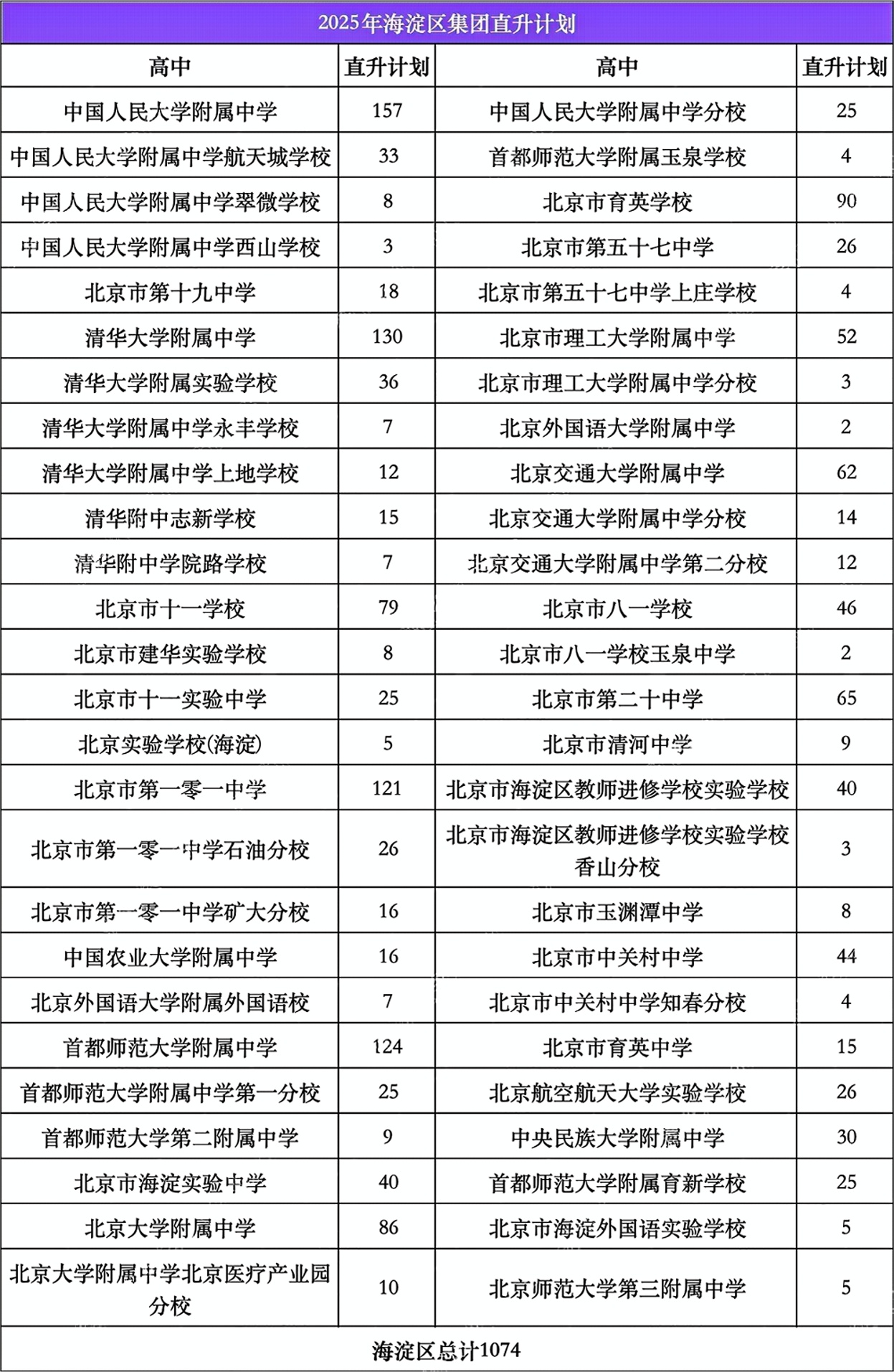 2025年海淀区集团直升计划

| 高中 | 直升计划 | 高中 | 直升计划 |
|---|---|---|---|
| 中国人民大学附属中学 | 157 | 中国人民大学附属中学分校 | 25 |
| 中国人民大学附属中学航天城学校 | 33 | 首都师范大学附属玉泉学校 | 4 |
| 中国人民大学附属中学翠微学校 | 8 | 北京市育英学校 | 90 |
| 中国人民大学附属中学西山学校 | 3 | 北京市第五十七中学 | 26 |
| 北京市第十九中学 | 18 | 北京市第五十七中学上庄学校 | 4 |
| 清华大学附属中学 | 130 | 北京市理工大学附属中学 | 52 |
| 清华大学附属实验学校 | 36 | 北京市理工大学附属中学分校 | 3 |
| 清华大学附属中学永丰学校 | 7 | 北京外国语大学附属中学 | 2 |
| 清华大学附属中学上地学校 | 12 | 北京交通大学附属中学 | 62 |
| 清华附中志新学校 | 15 | 北京交通大学附属中学分校 | 14 |
| 清华附中学院路学校 | 7 | 北京交通大学附属中学第二分校 | 12 |
| 北京市十一学校 | 79 | 北京市八一学校 | 46 |
| 北京市建华实验学校 | 8 | 北京市八一学校玉泉中学 | 2 |
| 北京市十一实验中学 | 25 | 北京市第二十中学 | 65 |
| 北京实验学校(海淀) | 5 | 北京市清河中学 | 9 |
| 北京市第一零一中学 | 121 | 北京市海淀区教师进修学校实验学校 | 40 |
| 北京市第一零一中学石油分校 | 26 | 北京市海淀区教师进修学校实验学校香山分校 | 3 |
| 北京市第一零一中学矿大分校 | 16 | 北京市玉渊潭中学 | 8 |
| 中国农业大学附属中学 | 16 | 北京市中关村中学 | 44 |
| 北京外国语大学附属外国语校 | 7 | 北京市中关村中学知春分校 | 4 |
| 首都师范大学附属中学 | 124 | 北京市育英中学 | 15 |
| 首都师范大学附属中学第一分校 | 25 | 北京航空航天大学实验学校 | 26 |
| 首都师范大学第二附属中学 | 9 | 中央民族大学附属中学 | 30 |
| 北京市海淀实验中学 | 40 | 首都师范大学附属育新学校 | 25 |
| 北京大学附属中学 | 86 | 北京市海淀外国语实验学校 | 5 |
| 北京大学附属中学北京医疗产业园分校 | 10 | 北京师范大学第三附属中学 | 5 |

海淀区总计1074